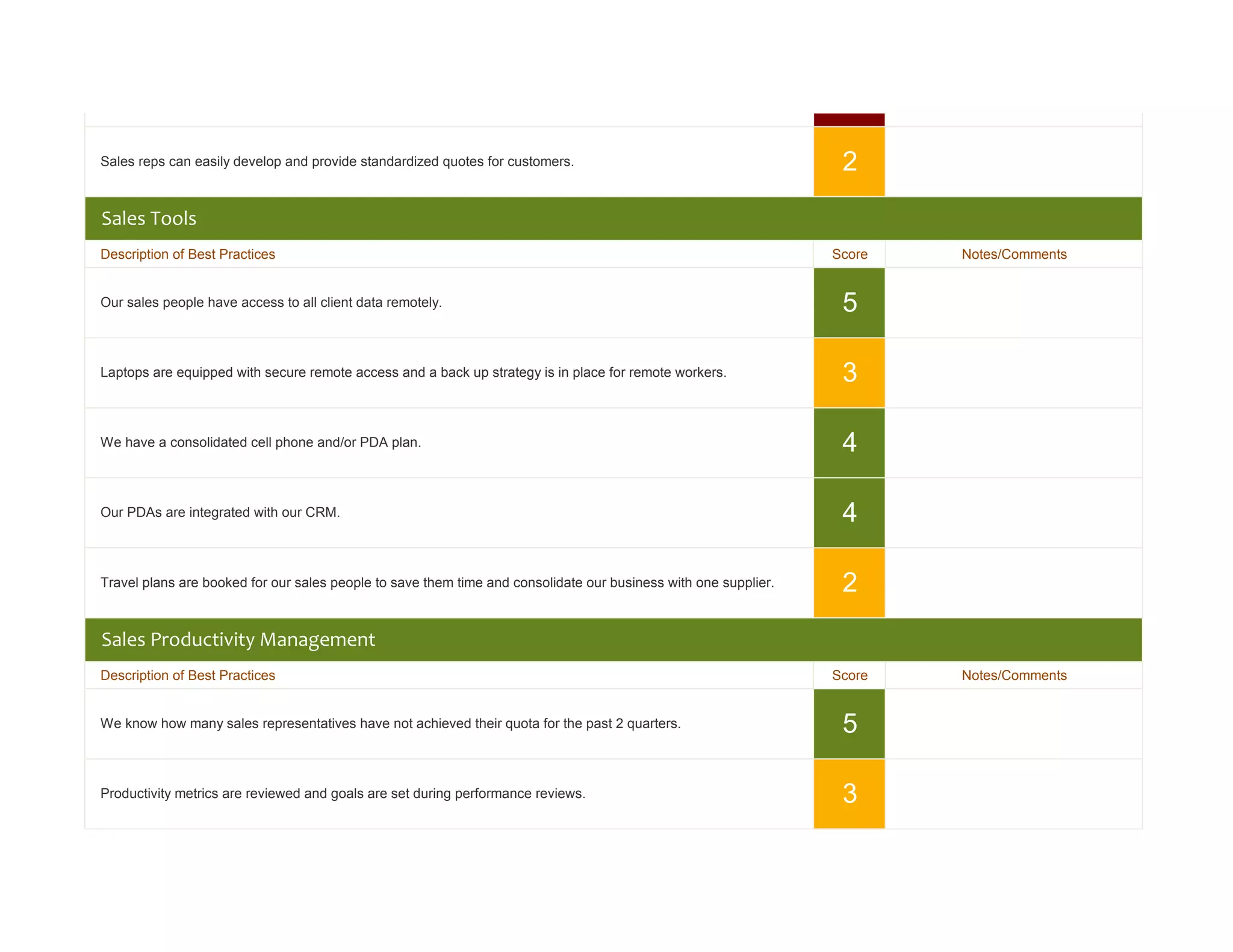 | | | |
|---|---|---|
| Sales reps can easily develop and provide standardized quotes for customers. | 2 | |

Sales Tools

| Description of Best Practices | Score | Notes/Comments |
|---|---|---|
| Our sales people have access to all client data remotely. | 5 | |
| Laptops are equipped with secure remote access and a back up strategy is in place for remote workers. | 3 | |
| We have a consolidated cell phone and/or PDA plan. | 4 | |
| Our PDAs are integrated with our CRM. | 4 | |
| Travel plans are booked for our sales people to save them time and consolidate our business with one supplier. | 2 | |

Sales Productivity Management

| Description of Best Practices | Score | Notes/Comments |
|---|---|---|
| We know how many sales representatives have not achieved their quota for the past 2 quarters. | 5 | |
| Productivity metrics are reviewed and goals are set during performance reviews. | 3 | |